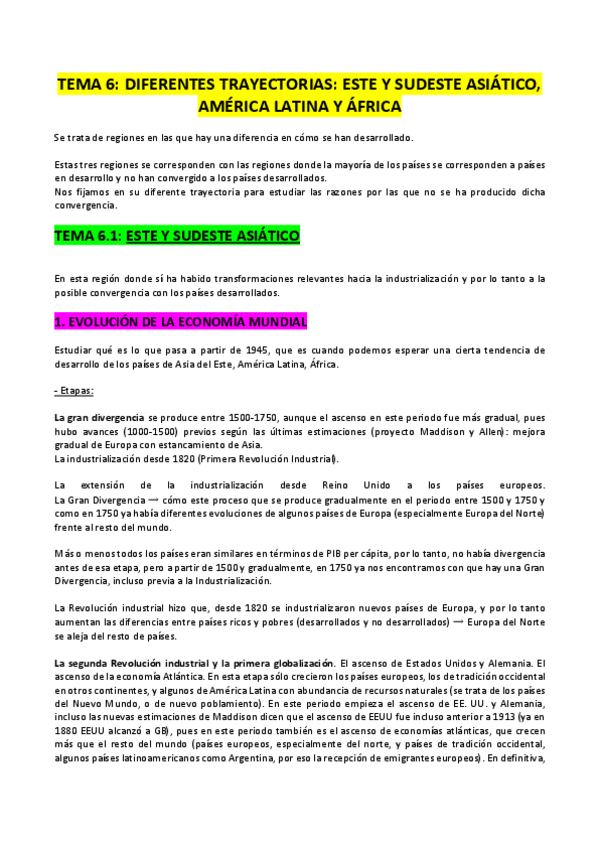 TEMA 6: DIFERENTES TRAYECTORIAS: ESTE Y SUDESTE ASIÁTICO, AMÉRICA LATINA Y ÁFRICA

Se trata de regiones en las que hay una diferencia en cómo se han desarrollado.

Estas tres regiones se corresponden con las regiones donde la mayoría de los países se corresponden a países en desarrollo y no han convergido a los países desarrollados.
Nos fijamos en su diferente trayectoria para estudiar las razones por las que no se ha producido dicha convergencia.

TEMA 6.1: ESTE Y SUDESTE ASIÁTICO

En esta región donde sí ha habido transformaciones relevantes hacia la industrialización y por lo tanto a la posible convergencia con los países desarrollados.

1. EVOLUCIÓN DE LA ECONOMÍA MUNDIAL

Estudiar qué es lo que pasa a partir de 1945, que es cuando podemos esperar una cierta tendencia de desarrollo de los países de Asia del Este, América Latina, África.

- Etapas:

La gran divergencia se produce entre 1500-1750, aunque el ascenso en este periodo fue más gradual, pues hubo avances (1000-1500) previos según las últimas estimaciones (proyecto Maddison y Allen): mejora gradual de Europa con estancamiento de Asia.
La industrialización desde 1820 (Primera Revolución Industrial).

La extensión de la industrialización desde Reino Unido a los países europeos.
La Gran Divergencia → cómo este proceso que se produce gradualmente en el periodo entre 1500 y 1750 y como en 1750 ya había diferentes evoluciones de algunos países de Europa (especialmente Europa del Norte) frente al resto del mundo.

Más o menos todos los países eran similares en términos de PIB per cápita, por lo tanto, no había divergencia antes de esa etapa, pero a partir de 1500 y gradualmente, en 1750 ya nos encontramos con que hay una Gran Divergencia, incluso previa a la Industrialización.

La Revolución industrial hizo que, desde 1820 se industrializaron nuevos países de Europa, y por lo tanto aumentan las diferencias entre países ricos y pobres (desarrollados y no desarrollados) → Europa del Norte se aleja del resto de países.

La segunda Revolución industrial y la primera globalización. El ascenso de Estados Unidos y Alemania. El ascenso de la economía Atlántica. En esta etapa sólo crecieron los países europeos, los de tradición occidental en otros continentes, y algunos de América Latina con abundancia de recursos naturales (se trata de los países del Nuevo Mundo, o de nuevo poblamiento). En este periodo empieza el ascenso de EE. UU. y Alemania, incluso las nuevas estimaciones de Maddison dicen que el ascenso de EEUU fue incluso anterior a 1913 (ya en 1880 EEUU alcanzó a GB), pues en este periodo también es el ascenso de economías atlánticas, que crecen más que el resto del mundo (países europeos, especialmente del norte, y países de tradición occidental, algunos países latinoamericanos como Argentina, por eso la recepción de emigrantes europeos). En definitiva,